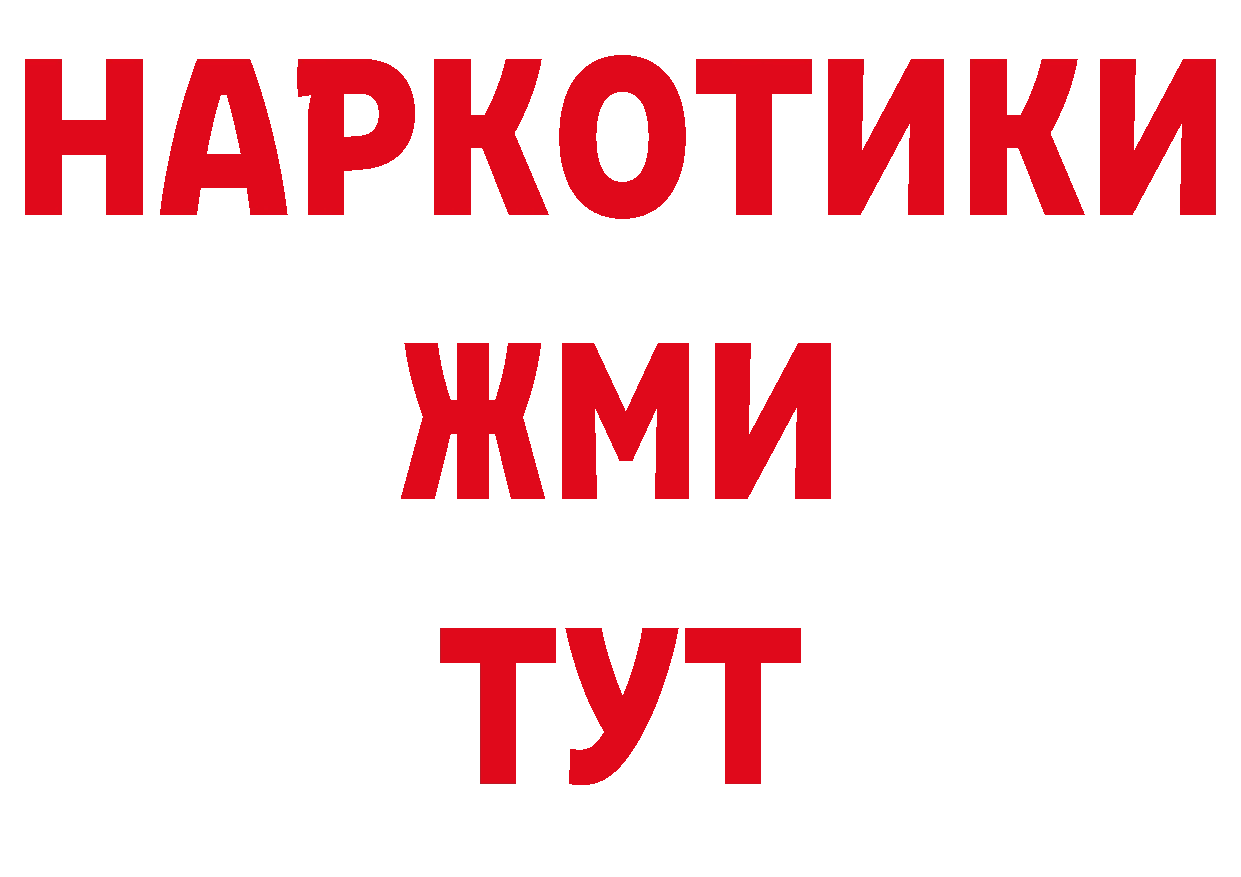 НАРКОТИКИ
ЖМИ
ТУТ